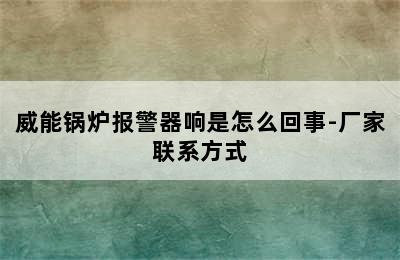 威能锅炉报警器响是怎么回事-厂家联系方式